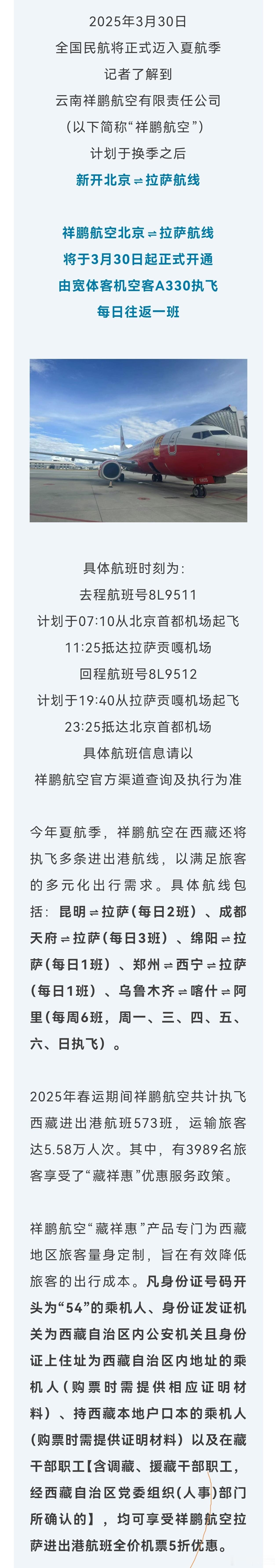 2025年3月30日
全国民航将正式迈入夏航季
记者了解到
云南祥鹏航空有限责任公司
（以下简称“祥鹏航空”）
计划于换季之后
新开北京⇌拉萨航线

祥鹏航空北京⇌拉萨航线
将于3月30日起正式开通
由宽体客机空客A330执飞
每日往返一班

具体航班时刻为：
去程航班号8L9511
计划于07:10从北京首都机场起飞
11:25抵达拉萨贡嘎机场
回程航班号8L9512
计划于19:40从拉萨贡嘎机场起飞
23:25抵达北京首都机场
具体航班信息请以
祥鹏航空官方渠道查询及执行为准

今年夏航季，祥鹏航空在西藏还将执飞多条进出港航线，以满足旅客的多元化出行需求。具体航线包括：昆明⇌拉萨（每日2班）、成都天府⇌拉萨（每日3班）、绵阳⇌拉萨（每日1班）、郑州⇌西宁⇌拉萨（每日1班）、乌鲁木齐⇌喀什⇌阿里（每周6班，周一、三、四、五、六、日执飞）。

2025年春运期间祥鹏航空共计执飞西藏进出港航班573班，运输旅客达5.58万人次。其中，有3989名旅客享受了“藏祥惠”优惠服务政策。

祥鹏航空“藏祥惠”产品专门为西藏地区旅客量身定制，旨在有效降低旅客的出行成本。凡身份证号码开头为“54”的乘机人、身份证发证机关为西藏自治区内公安机关且身份证上住址为西藏自治区内地址的乘机人（购票时需提供相应证明材料）、持西藏本地户口本的乘机人（购票时需提供证明材料）以及在藏干部职工【含调藏、援藏干部职工，经西藏自治区党委组织（人事）部门所确认的】，均可享受祥鹏航空拉萨进出港航班全价机票5折优惠。